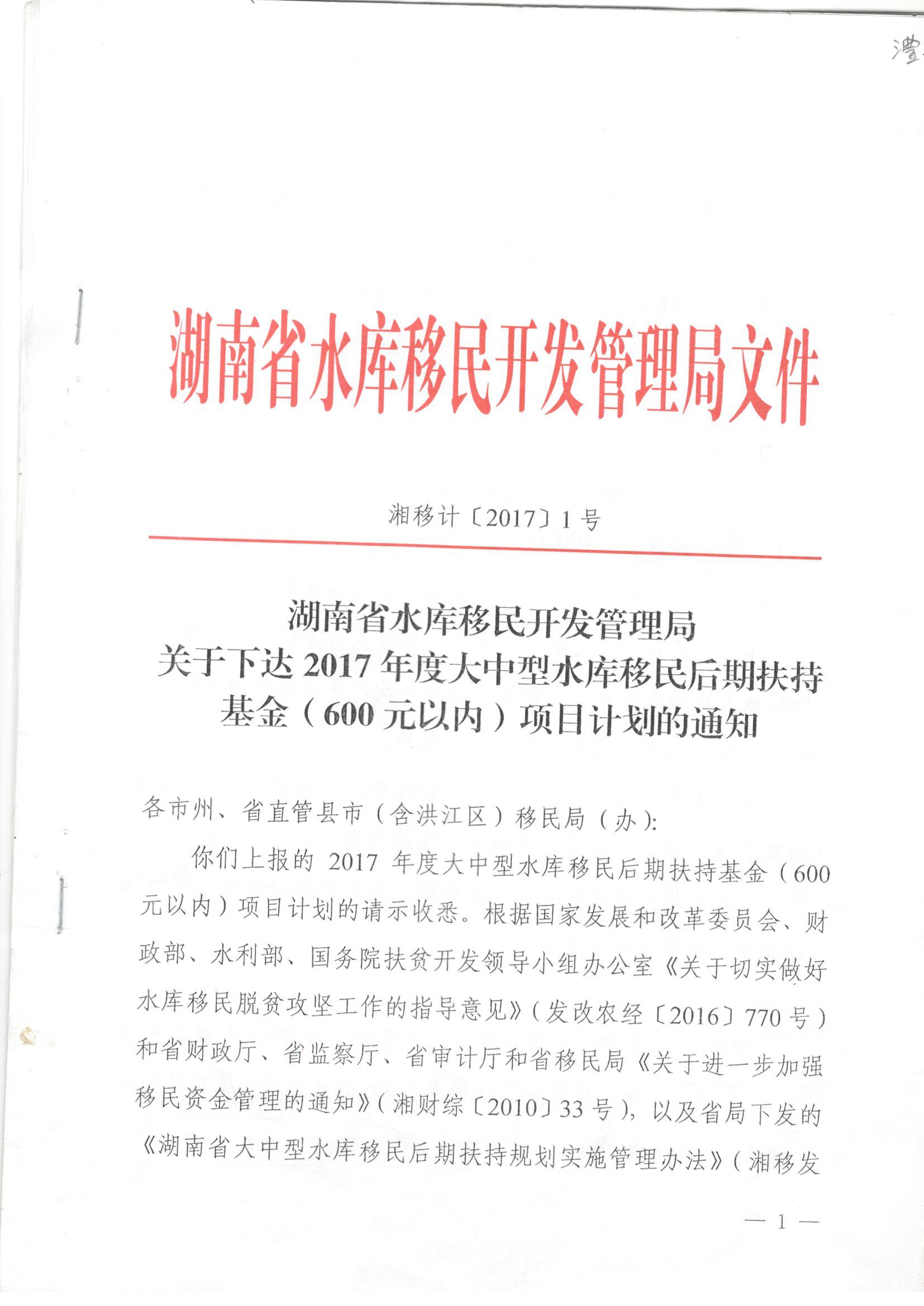 澧

湖南省水库移民开发管理局文件

湘移计〔2017〕1号

湖南省水库移民开发管理局
关于下达2017年度大中型水库移民后期扶持基金（600元以内）项目计划的通知

各市州、省直管县市（含洪江区）移民局（办）:

你们上报的2017年度大中型水库移民后期扶持基金（600元以内）项目计划的请示收悉。根据国家发展和改革委员会、财政部、水利部、国务院扶贫开发领导小组办公室《关于切实做好水库移民脱贫攻坚工作的指导意见》（发改农经〔2016〕770号）和省财政厅、省监察厅、省审计厅和省移民局《关于进一步加强移民资金管理的通知》（湘财综〔2010〕33号），以及省局下发的《湖南省大中型水库移民后期扶持规划实施管理办法》（湘移发

— 1 —